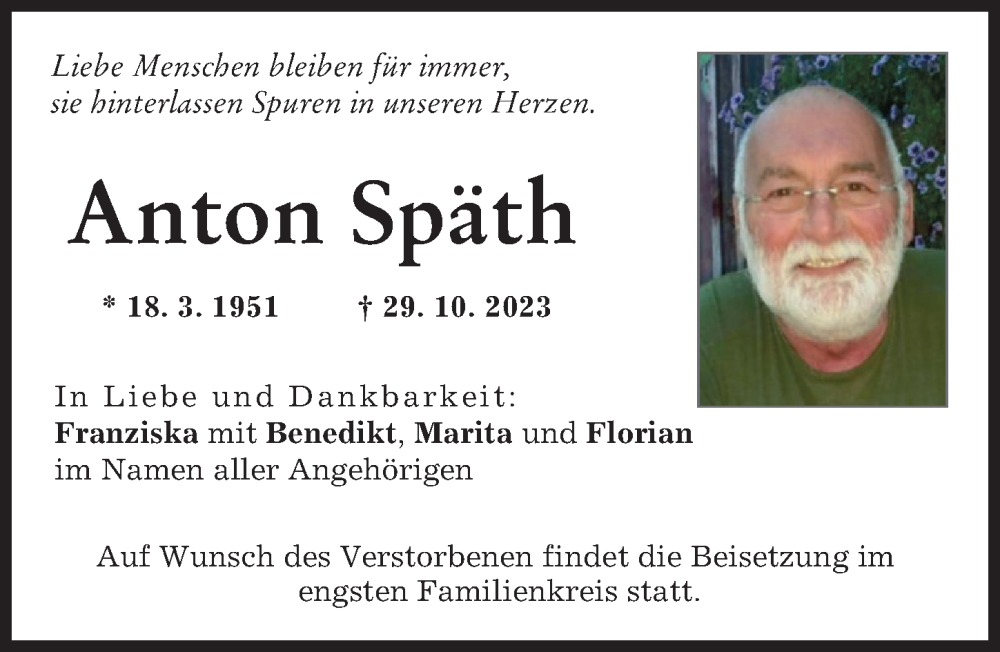 Liebe Menschen bleiben für immer,
sie hinterlassen Spuren in unseren Herzen.

Anton Späth

* 18. 3. 1951 † 29. 10. 2023

In Liebe und Dankbarkeit:
Franziska mit Benedikt, Marita und Florian
im Namen aller Angehörigen

Auf Wunsch des Verstorbenen findet die Beisetzung im engsten Familienkreis statt.